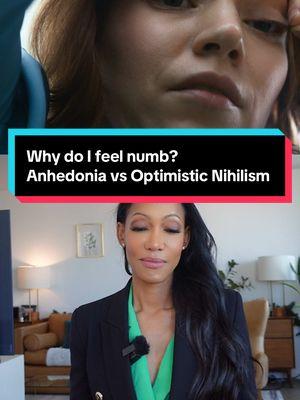 Why do I feel numb?
Anhedonia vs Optimistic Nihilism